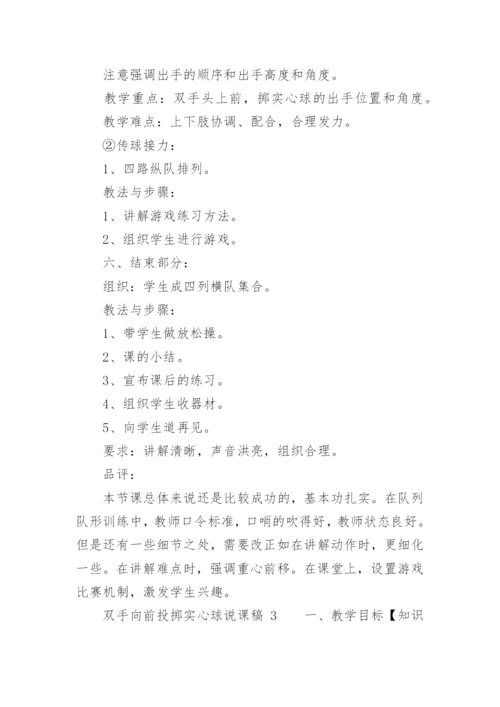 注意强调出手的顺序和出手高度和角度。

教学重点：双手头上前，掷实心球的出手位置和角度。

教学难点：上下肢协调、配合，合理发力。

②传球接力：

1、四路纵队排列。

教法与步骤：

1、讲解游戏练习方法。

2、组织学生进行游戏。

六、结束部分：

组织：学生成四列横队集合。

教法与步骤：

1、带学生做放松操。

2、课的小结。

3、宣布课后的练习。

4、组织学生收器材。

5、向学生道再见。

要求：讲解清晰，声音洪亮，组织合理。

品评：

本节课总体来说还是比较成功的，基本功扎实。在队列队形训练中，教师口令标准，口哨的吹得好，教师状态良好。但是还有一些细节之处，需要改正如在讲解动作时，更细化一些。在讲解难点时，强调重心前移。在课堂上，设置游戏比赛机制，激发学生兴趣。

双手向前投掷实心球说课稿 3　　一、教学目标【知识